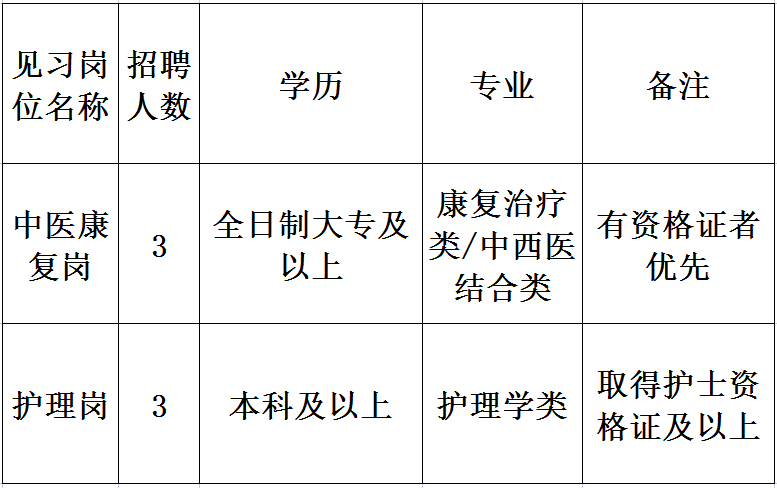 | 见习岗位名称 | 招聘人数 | 学历 | 专业 | 备注 |
|---|---|---|---|---|
| 中医康复岗 | 3 | 全日制大专及以上 | 康复治疗类/中西医结合类 | 有资格证者优先 |
| 护理岗 | 3 | 本科及以上 | 护理学类 | 取得护士资格证及以上 |